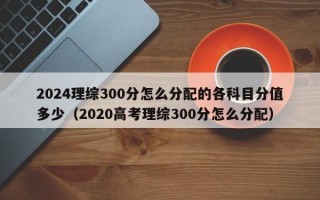 2024理综300分怎么分配的各科目分值多少（2020高考理综300分怎么分配）